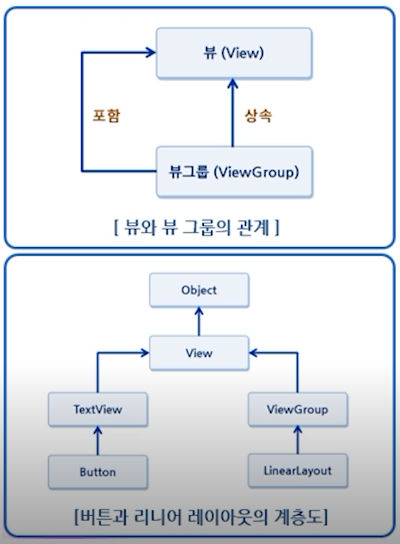 뷰 (View)

포함

상속

뷰그룹 (ViewGroup)

[ 뷰와 뷰 그룹의 관계 ]

Object

View

TextView

ViewGroup

Button

LinearLayout

[버튼과 리니어 레이아웃의 계층도]